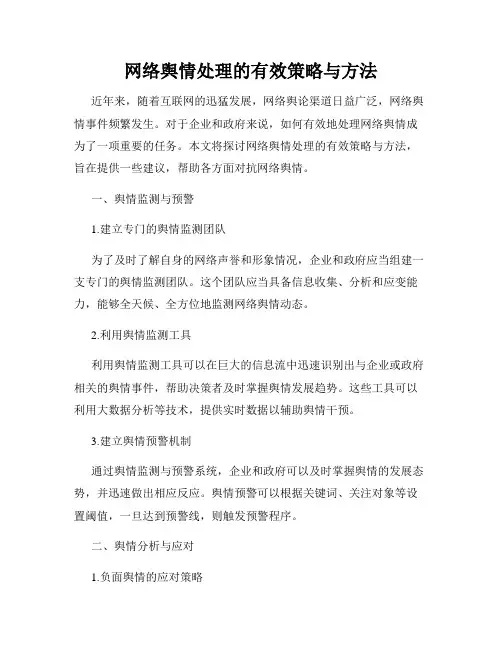 网络舆情处理的有效策略与方法

近年来，随着互联网的迅猛发展，网络舆论渠道日益广泛，网络舆情事件频繁发生。对于企业和政府来说，如何有效地处理网络舆情成为了一项重要的任务。本文将探讨网络舆情处理的有效策略与方法，旨在提供一些建议，帮助各方面对抗网络舆情。

一、舆情监测与预警

1.建立专门的舆情监测团队

为了及时了解自身的网络声誉和形象情况，企业和政府应当组建一支专门的舆情监测团队。这个团队应当具备信息收集、分析和应变能力，能够全天候、全方位地监测网络舆情动态。

2.利用舆情监测工具

利用舆情监测工具可以在巨大的信息流中迅速识别出与企业或政府相关的舆情事件，帮助决策者及时掌握舆情发展趋势。这些工具可以利用大数据分析等技术，提供实时数据以辅助舆情干预。

3.建立舆情预警机制

通过舆情监测与预警系统，企业和政府可以及时掌握舆情的发展态势，并迅速做出相应反应。舆情预警可以根据关键词、关注对象等设置阈值，一旦达到预警线，则触发预警程序。

二、舆情分析与应对

1.负面舆情的应对策略